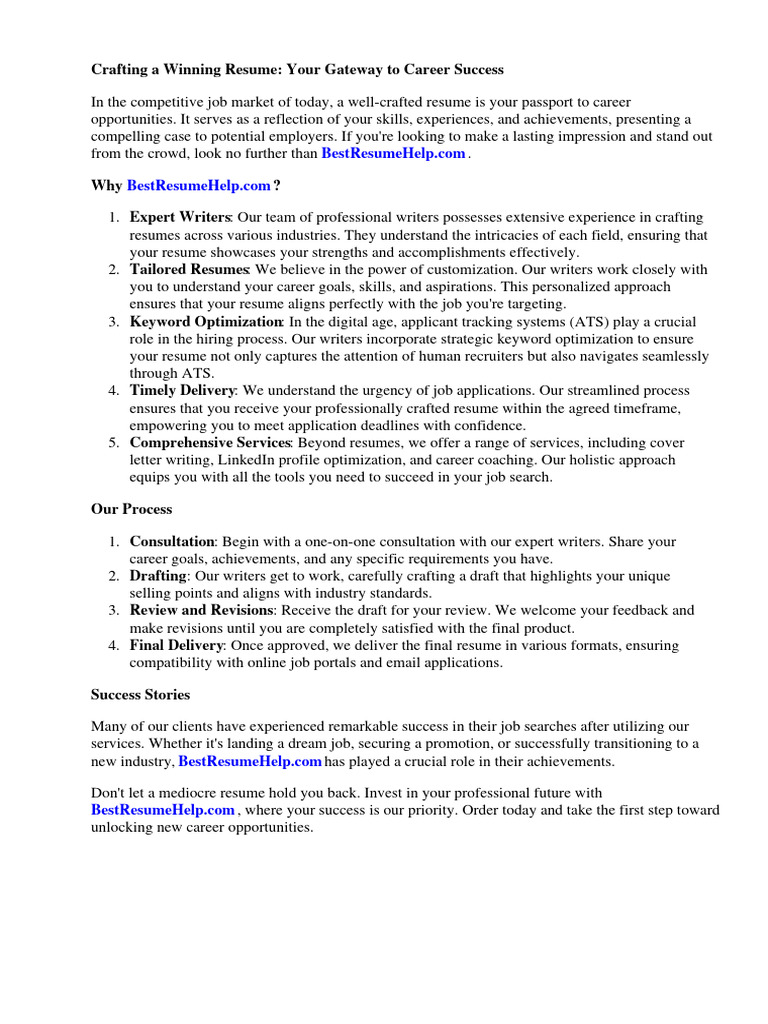 Crafting a Winning Resume: Your Gateway to Career Success

In the competitive job market of today, a well-crafted resume is your passport to career opportunities. It serves as a reflection of your skills, experiences, and achievements, presenting a compelling case to potential employers. If you're looking to make a lasting impression and stand out from the crowd, look no further than BestResumeHelp.com .

Why BestResumeHelp.com ?

1. Expert Writers: Our team of professional writers possesses extensive experience in crafting resumes across various industries. They understand the intricacies of each field, ensuring that your resume showcases your strengths and accomplishments effectively.
2. Tailored Resumes: We believe in the power of customization. Our writers work closely with you to understand your career goals, skills, and aspirations. This personalized approach ensures that your resume aligns perfectly with the job you're targeting.
3. Keyword Optimization: In the digital age, applicant tracking systems (ATS) play a crucial role in the hiring process. Our writers incorporate strategic keyword optimization to ensure your resume not only captures the attention of human recruiters but also navigates seamlessly through ATS.
4. Timely Delivery: We understand the urgency of job applications. Our streamlined process ensures that you receive your professionally crafted resume within the agreed timeframe, empowering you to meet application deadlines with confidence.
5. Comprehensive Services: Beyond resumes, we offer a range of services, including cover letter writing, LinkedIn profile optimization, and career coaching. Our holistic approach equips you with all the tools you need to succeed in your job search.

Our Process

1. Consultation: Begin with a one-on-one consultation with our expert writers. Share your career goals, achievements, and any specific requirements you have.
2. Drafting: Our writers get to work, carefully crafting a draft that highlights your unique selling points and aligns with industry standards.
3. Review and Revisions: Receive the draft for your review. We welcome your feedback and make revisions until you are completely satisfied with the final product.
4. Final Delivery: Once approved, we deliver the final resume in various formats, ensuring compatibility with online job portals and email applications.

Success Stories

Many of our clients have experienced remarkable success in their job searches after utilizing our services. Whether it's landing a dream job, securing a promotion, or successfully transitioning to a new industry, BestResumeHelp.com has played a crucial role in their achievements.

Don't let a mediocre resume hold you back. Invest in your professional future with BestResumeHelp.com , where your success is our priority. Order today and take the first step toward unlocking new career opportunities.